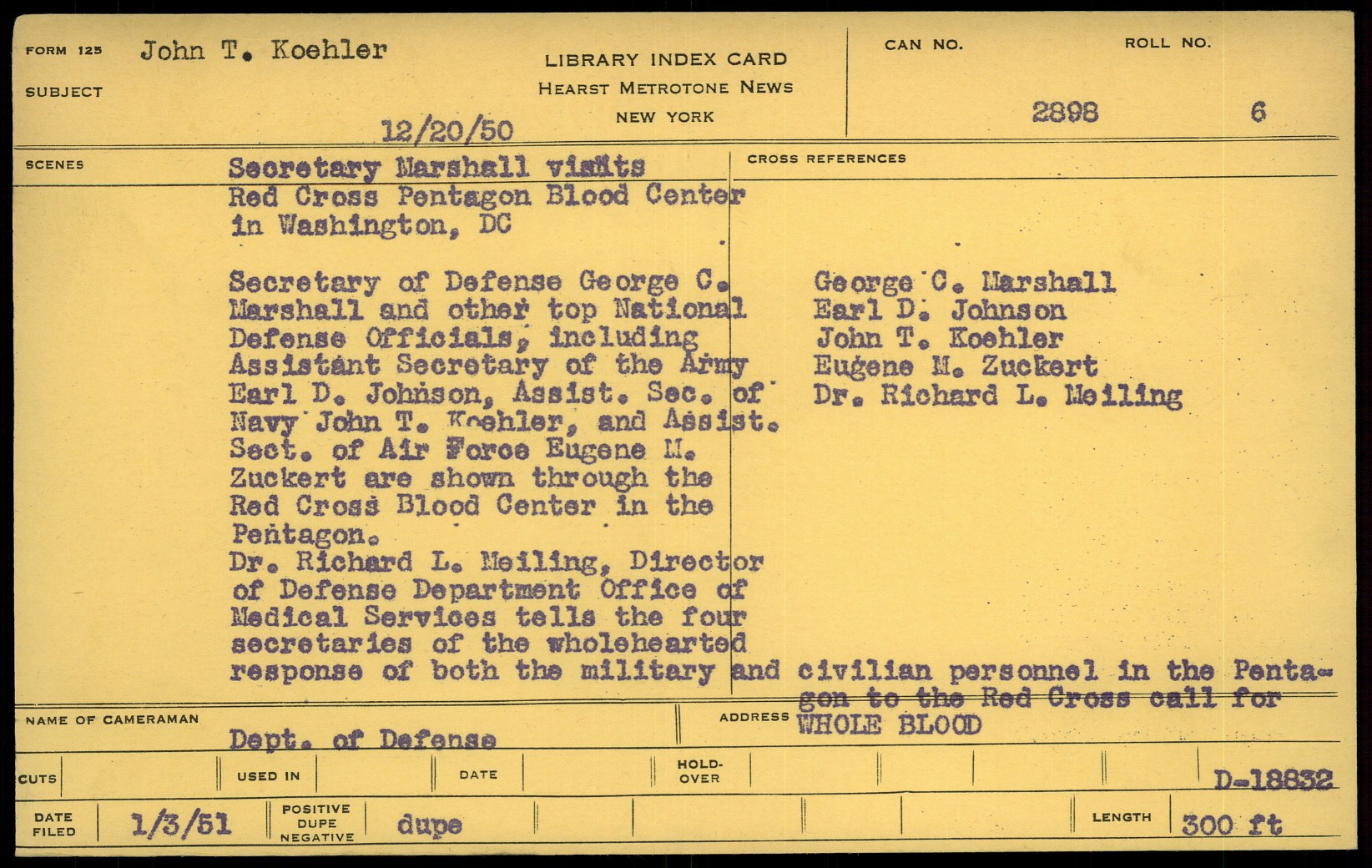 FORM 125 John T. Koehler

SUBJECT

LIBRARY INDEX CARD
HEARST METROTONE NEWS
NEW YORK

12/20/50

CAN NO. 2898

ROLL NO. 6

SCENES

Secretary Marshall visits Red Cross Pentagon Blood Center in Washington, DC

Secretary of Defense George C. Marshall and other top National Defense Officials, including Assistant Secretary of the Army Earl D. Johnson, Assist. Sec. of Navy John T. Koehler, and Assist. Sect. of Air Force Eugene M. Zuckert are shown through the Red Cross Blood Center in the Pentagon.
Dr. Richard L. Meiling, Director of Defense Department Office of Medical Services tells the four secretaries of the wholehearted response of both the military and civilian personnel in the Pentagon to the Red Cross call for WHOLE BLOOD

CROSS REFERENCES

George C. Marshall
Earl D. Johnson
John T. Koehler
Eugene M. Zuckert
Dr. Richard L. Meiling

NAME OF CAMERAMAN Dept. of Defense

ADDRESS

CUTS

USED IN

DATE

HOLD-OVER

D-18832

DATE FILED 1/3/51

POSITIVE DUPE NEGATIVE dupe

LENGTH 300 ft